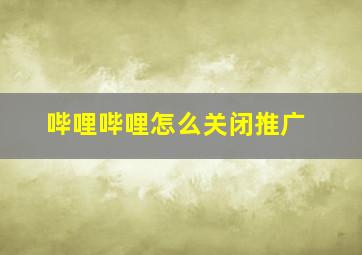 哔哩哔哩怎么关闭推广